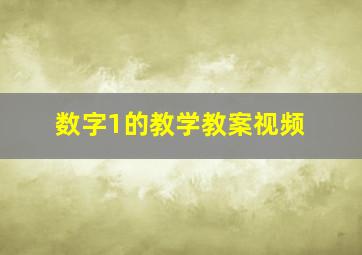 数字1的教学教案视频